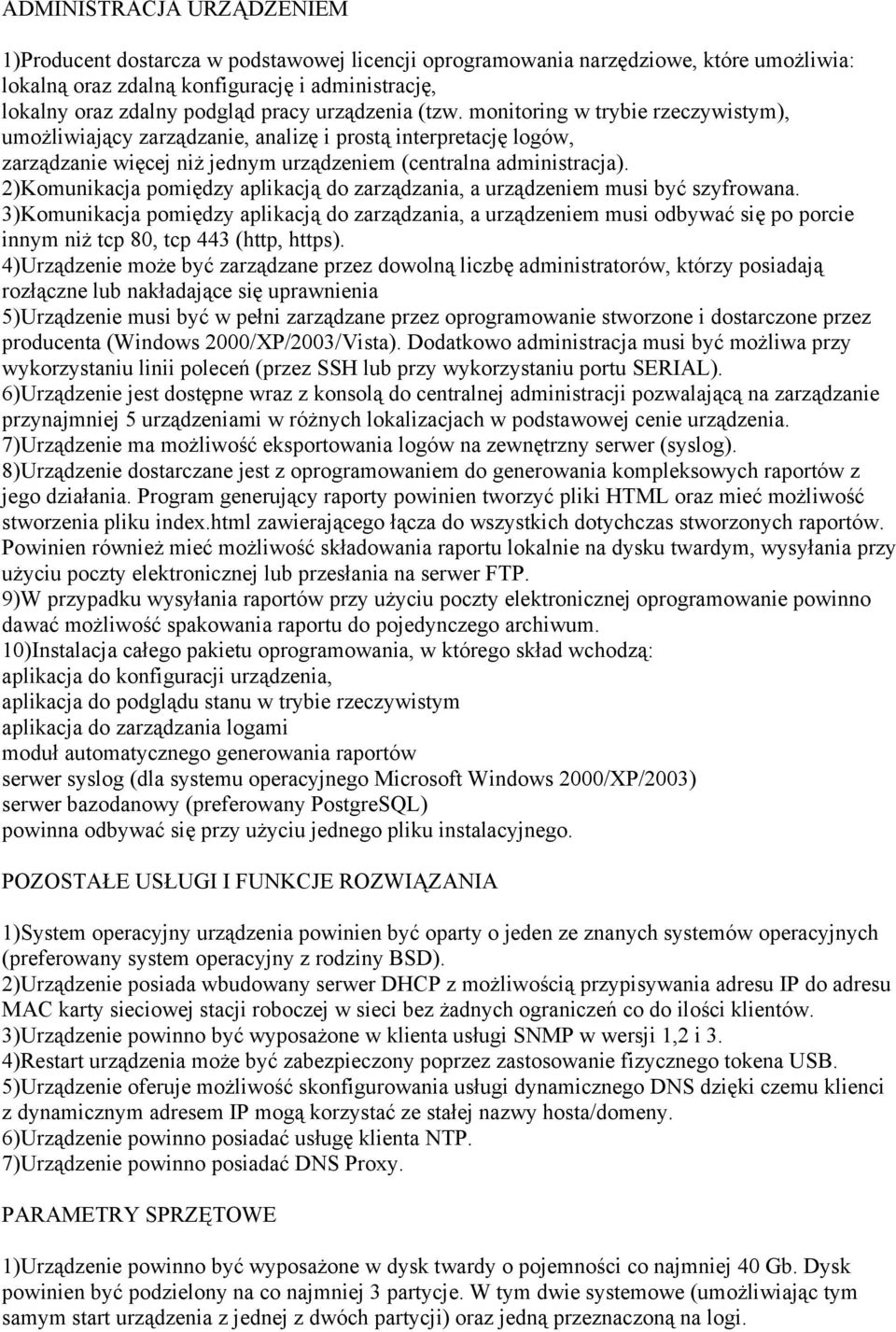 ADMINISTRACJA URZĄDZENIEM

1)Producent dostarcza w podstawowej licencji oprogramowania narzędziowe, które umożliwia: lokalną oraz zdalną konfigurację i administrację,
lokalny oraz zdalny podgląd pracy urządzenia (tzw. monitoring w trybie rzeczywistym), umożliwiający zarządzanie, analizę i prostą interpretację logów,
zarządzanie więcej niż jednym urządzeniem (centralna administracja).
2)Komunikacja pomiędzy aplikacją do zarządzania, a urządzeniem musi być szyfrowana.
3)Komunikacja pomiędzy aplikacją do zarządzania, a urządzeniem musi odbywać się po porcie innym niż tcp 80, tcp 443 (http, https).
4)Urządzenie może być zarządzane przez dowolną liczbę administratorów, którzy posiadają rozłączne lub nakładające się uprawnienia
5)Urządzenie musi być w pełni zarządzane przez oprogramowanie stworzone i dostarczone przez producenta (Windows 2000/XP/2003/Vista). Dodatkowo administracja musi być możliwa przy wykorzystaniu linii poleceń (przez SSH lub przy wykorzystaniu portu SERIAL).
6)Urządzenie jest dostępne wraz z konsolą do centralnej administracji pozwalającą na zarządzanie przynajmniej 5 urządzeniami w różnych lokalizacjach w podstawowej cenie urządzenia.
7)Urządzenie ma możliwość eksportowania logów na zewnętrzny serwer (syslog).
8)Urządzenie dostarczane jest z oprogramowaniem do generowania kompleksowych raportów z jego działania. Program generujący raporty powinien tworzyć pliki HTML oraz mieć możliwość stworzenia pliku index.html zawierającego łącza do wszystkich dotychczas stworzonych raportów. Powinien również mieć możliwość składowania raportu lokalnie na dysku twardym, wysyłania przy użyciu poczty elektronicznej lub przesłania na serwer FTP.
9)W przypadku wysyłania raportów przy użyciu poczty elektronicznej oprogramowanie powinno dawać możliwość spakowania raportu do pojedynczego archiwum.
10)Instalacja całego pakietu oprogramowania, w którego skład wchodzą:
aplikacja do konfiguracji urządzenia,
aplikacja do podglądu stanu w trybie rzeczywistym
aplikacja do zarządzania logami
moduł automatycznego generowania raportów
serwer syslog (dla systemu operacyjnego Microsoft Windows 2000/XP/2003)
serwer bazodanowy (preferowany PostgreSQL)
powinna odbywać się przy użyciu jednego pliku instalacyjnego.

POZOSTAŁE USŁUGI I FUNKCJE ROZWIĄZANIA

1)System operacyjny urządzenia powinien być oparty o jeden ze znanych systemów operacyjnych (preferowany system operacyjny z rodziny BSD).
2)Urządzenie posiada wbudowany serwer DHCP z możliwością przypisywania adresu IP do adresu MAC karty sieciowej stacji roboczej w sieci bez żadnych ograniczeń co do ilości klientów.
3)Urządzenie powinno być wyposażone w klienta usługi SNMP w wersji 1,2 i 3.
4)Restart urządzenia może być zabezpieczony poprzez zastosowanie fizycznego tokena USB.
5)Urządzenie oferuje możliwość skonfigurowania usługi dynamicznego DNS dzięki czemu klienci z dynamicznym adresem IP mogą korzystać ze stałej nazwy hosta/domeny.
6)Urządzenie powinno posiadać usługę klienta NTP.
7)Urządzenie powinno posiadać DNS Proxy.

PARAMETRY SPRZĘTOWE

1)Urządzenie powinno być wyposażone w dysk twardy o pojemności co najmniej 40 Gb. Dysk powinien być podzielony na co najmniej 3 partycje. W tym dwie systemowe (umożliwiając tym samym start urządzenia z jednej z dwóch partycji) oraz jedną przeznaczoną na logi.